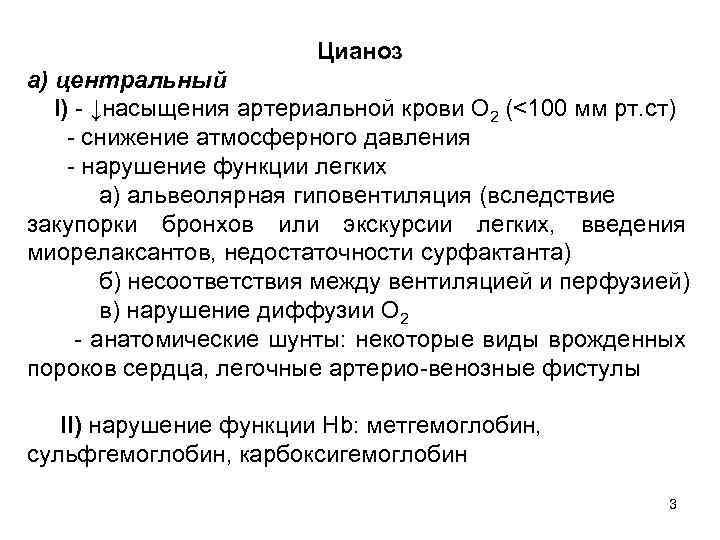 Цианоз

а) центральный

I) - ↓насыщения артериальной крови $O_2$ (<100 мм рт.ст)

- снижение атмосферного давления

- нарушение функции легких

а) альвеолярная гиповентиляция (вследствие закупорки бронхов или экскурсии легких, введения миорелаксантов, недостаточности сурфактанта)

б) несоответствия между вентиляцией и перфузией)

в) нарушение диффузии $O_2$

- анатомические шунты: некоторые виды врожденных пороков сердца, легочные артерио-венозные фистулы

II) нарушение функции Hb: метгемоглобин, сульфгемоглобин, карбоксигемоглобин

3